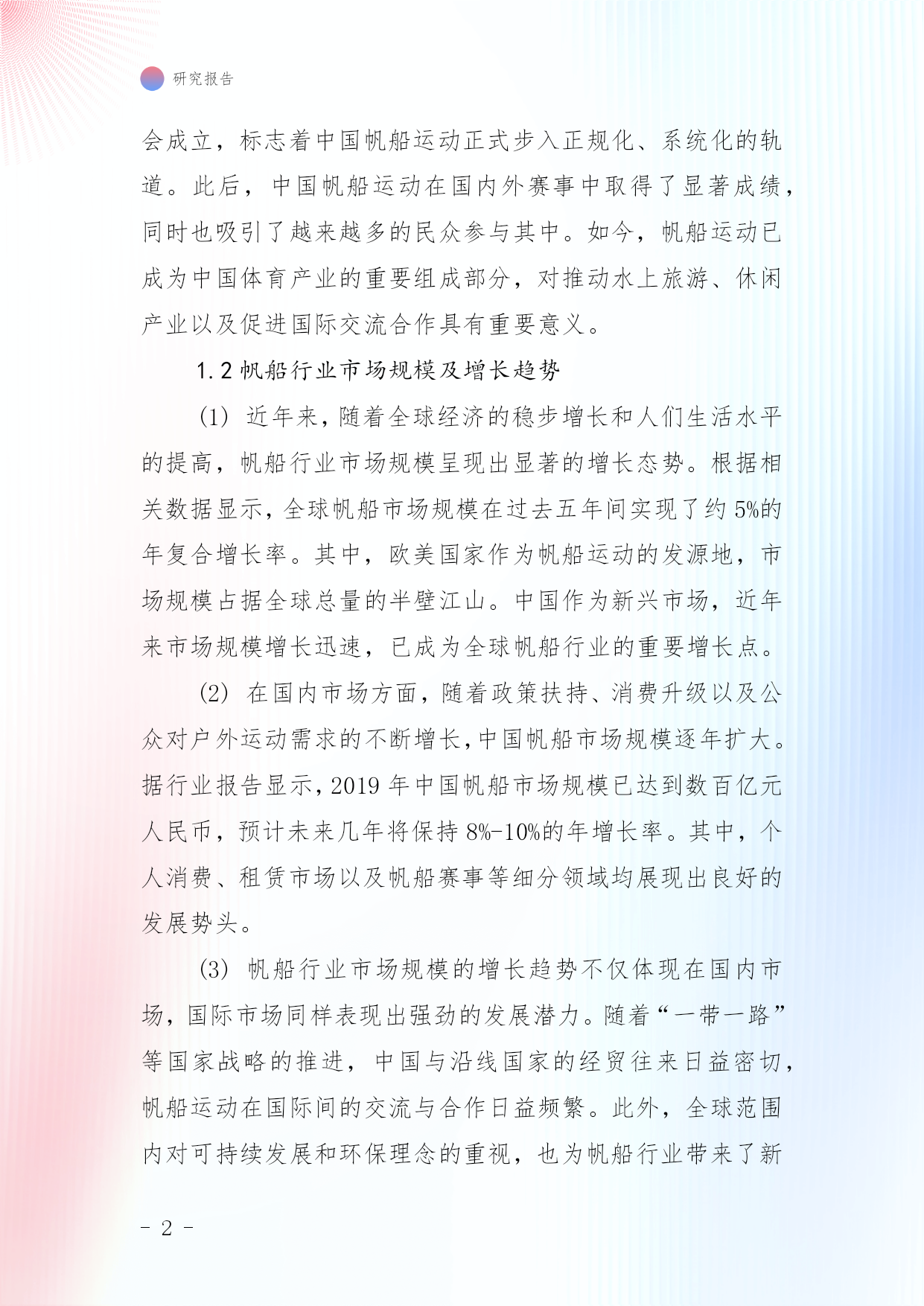 研究报告

会成立，标志着中国帆船运动正式步入正规化、系统化的轨道。此后，中国帆船运动在国内外赛事中取得了显著成绩，同时也吸引了越来越多的民众参与其中。如今，帆船运动已成为中国体育产业的重要组成部分，对推动水上旅游、休闲产业以及促进国际交流合作具有重要意义。

1.2 帆船行业市场规模及增长趋势

(1) 近年来，随着全球经济的稳步增长和人们生活水平的提高，帆船行业市场规模呈现出显著的增长态势。根据相关数据显示，全球帆船市场规模在过去五年间实现了约 5%的年复合增长率。其中，欧美国家作为帆船运动的发源地，市场规模占据全球总量的半壁江山。中国作为新兴市场，近年来市场规模增长迅速，已成为全球帆船行业的重要增长点。

(2) 在国内市场方面，随着政策扶持、消费升级以及公众对户外运动需求的不断增长，中国帆船市场规模逐年扩大。据行业报告显示，2019 年中国帆船市场规模已达到数百亿元人民币，预计未来几年将保持 8%-10%的年增长率。其中，个人消费、租赁市场以及帆船赛事等细分领域均展现出良好的发展势头。

(3) 帆船行业市场规模的增长趋势不仅体现在国内市场，国际市场同样表现出强劲的发展潜力。随着“一带一路”等国家战略的推进，中国与沿线国家的经贸往来日益密切，帆船运动在国际间的交流与合作日益频繁。此外，全球范围内对可持续发展和环保理念的重视，也为帆船行业带来了新

- 2 -